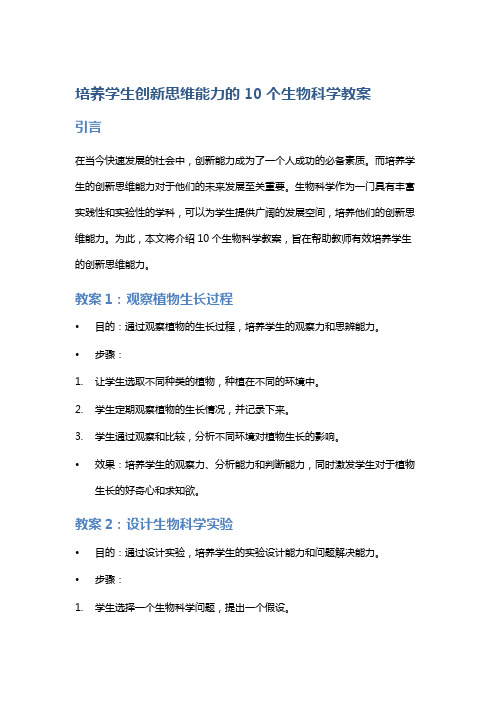 培养学生创新思维能力的 10 个生物科学教案

引言

在当今快速发展的社会中，创新能力成为了一个人成功的必备素质。而培养学生的创新思维能力对于他们的未来发展至关重要。生物科学作为一门具有丰富实践性和实验性的学科，可以为学生提供广阔的发展空间，培养他们的创新思维能力。为此，本文将介绍 10 个生物科学教案，旨在帮助教师有效培养学生的创新思维能力。

教案 1：观察植物生长过程

• 目的：通过观察植物的生长过程，培养学生的观察力和思辨能力。

• 步骤：

1. 让学生选取不同种类的植物，种植在不同的环境中。

2. 学生定期观察植物的生长情况，并记录下来。

3. 学生通过观察和比较，分析不同环境对植物生长的影响。

• 效果：培养学生的观察力、分析能力和判断能力，同时激发学生对于植物生长的好奇心和求知欲。

教案 2：设计生物科学实验

• 目的：通过设计实验，培养学生的实验设计能力和问题解决能力。

• 步骤：

1. 学生选择一个生物科学问题，提出一个假设。